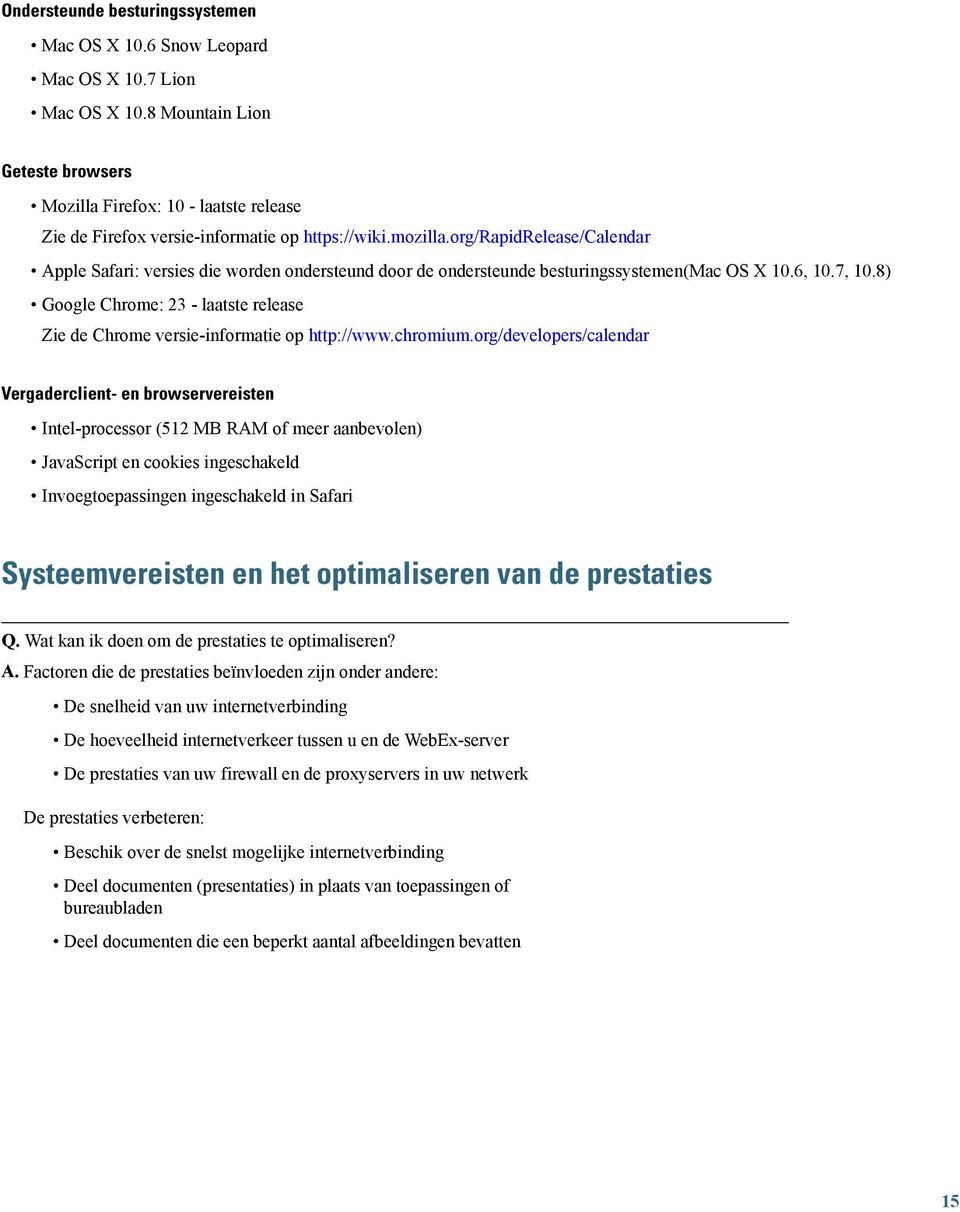 Ondersteunde besturingssystemen

• Mac OS X 10.6 Snow Leopard

• Mac OS X 10.7 Lion

• Mac OS X 10.8 Mountain Lion

Geteste browsers

• Mozilla Firefox: 10 - laatste release
Zie de Firefox versie-informatie op https://wiki.mozilla.org/RapidRelease/Calendar

• Apple Safari: versies die worden ondersteund door de ondersteunde besturingssystemen(Mac OS X 10.6, 10.7, 10.8)

• Google Chrome: 23 - laatste release
Zie de Chrome versie-informatie op http://www.chromium.org/developers/calendar

Vergaderclient- en browservereisten

• Intel-processor (512 MB RAM of meer aanbevolen)

• JavaScript en cookies ingeschakeld

• Invoegtoepassingen ingeschakeld in Safari

Systeemvereisten en het optimaliseren van de prestaties

Q. Wat kan ik doen om de prestaties te optimaliseren?

A. Factoren die de prestaties beïnvloeden zijn onder andere:

• De snelheid van uw internetverbinding

• De hoeveelheid internetverkeer tussen u en de WebEx-server

• De prestaties van uw firewall en de proxyservers in uw netwerk

De prestaties verbeteren:

• Beschik over de snelst mogelijke internetverbinding

• Deel documenten (presentaties) in plaats van toepassingen of bureaubladen

• Deel documenten die een beperkt aantal afbeeldingen bevatten

15